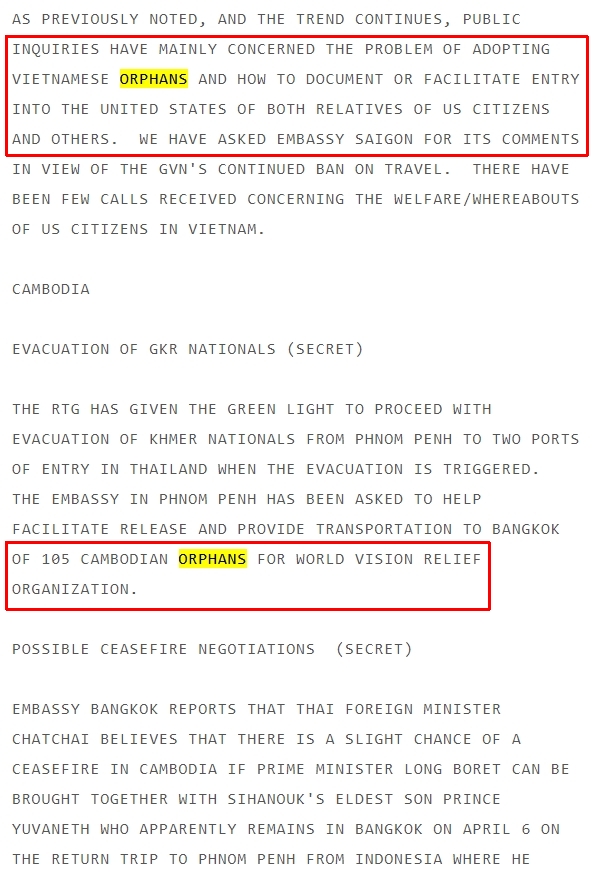 AS PREVIOUSLY NOTED, AND THE TREND CONTINUES, PUBLIC INQUIRIES HAVE MAINLY CONCERNED THE PROBLEM OF ADOPTING VIETNAMESE ORPHANS AND HOW TO DOCUMENT OR FACILITATE ENTRY INTO THE UNITED STATES OF BOTH RELATIVES OF US CITIZENS AND OTHERS. WE HAVE ASKED EMBASSY SAIGON FOR ITS COMMENTS IN VIEW OF THE GVN'S CONTINUED BAN ON TRAVEL. THERE HAVE BEEN FEW CALLS RECEIVED CONCERNING THE WELFARE/WHEREABOUTS OF US CITIZENS IN VIETNAM.

CAMBODIA

EVACUATION OF GKR NATIONALS (SECRET)

THE RTG HAS GIVEN THE GREEN LIGHT TO PROCEED WITH EVACUATION OF KHMER NATIONALS FROM PHNOM PENH TO TWO PORTS OF ENTRY IN THAILAND WHEN THE EVACUATION IS TRIGGERED. THE EMBASSY IN PHNOM PENH HAS BEEN ASKED TO HELP FACILITATE RELEASE AND PROVIDE TRANSPORTATION TO BANGKOK OF 105 CAMBODIAN ORPHANS FOR WORLD VISION RELIEF ORGANIZATION.

POSSIBLE CEASEFIRE NEGOTIATIONS (SECRET)

EMBASSY BANGKOK REPORTS THAT THAI FOREIGN MINISTER CHATCHAI BELIEVES THAT THERE IS A SLIGHT CHANCE OF A CEASEFIRE IN CAMBODIA IF PRIME MINISTER LONG BORET CAN BE BROUGHT TOGETHER WITH SIHANOUK'S ELDEST SON PRINCE YUVANETH WHO APPARENTLY REMAINS IN BANGKOK ON APRIL 6 ON THE RETURN TRIP TO PHNOM PENH FROM INDONESIA WHERE HE